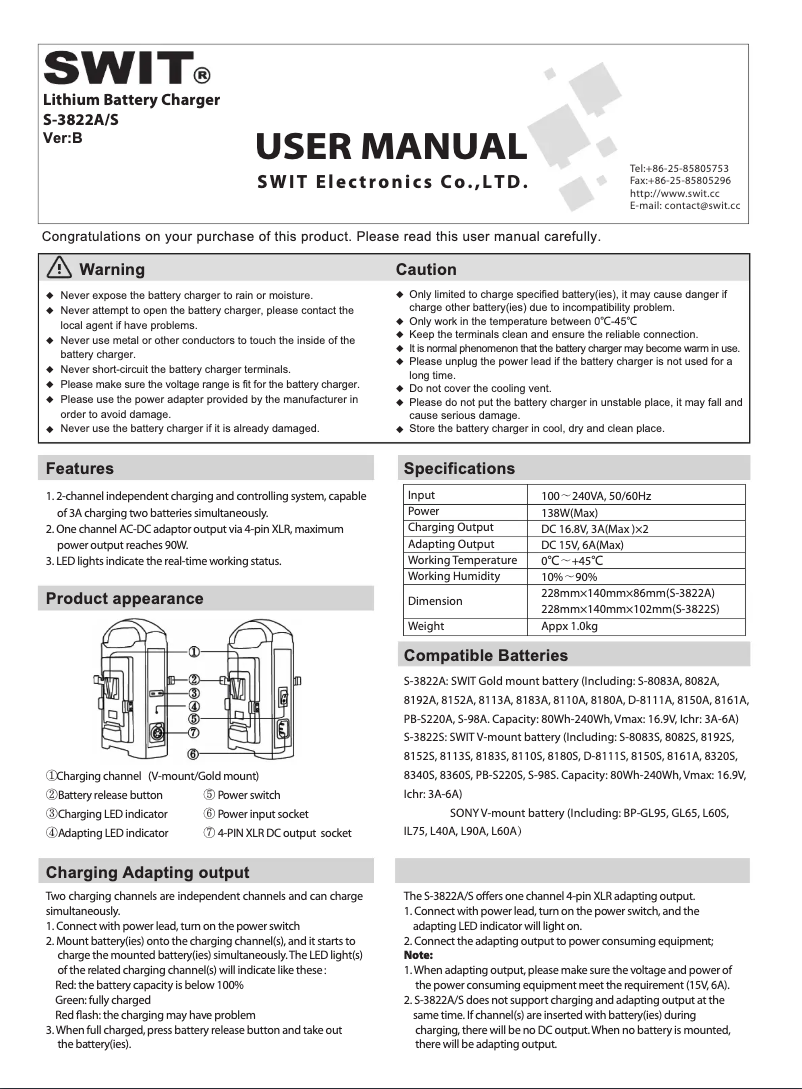 SWIT®
Lithium Battery Charger
S-3822A/S
Ver:B

USER MANUAL
SWIT Electronics Co.,LTD.

Tel:+86-25-85805753
Fax:+86-25-85805296
http://www.swit.cc
E-mail: contact@swit.cc

Congratulations on your purchase of this product. Please read this user manual carefully.

Warning

◆ Never expose the battery charger to rain or moisture.
◆ Never attempt to open the battery charger, please contact the local agent if have problems.
◆ Never use metal or other conductors to touch the inside of the battery charger.
◆ Never short-circuit the battery charger terminals.
◆ Please make sure the voltage range is fit for the battery charger.
◆ Please use the power adapter provided by the manufacturer in order to avoid damage.
◆ Never use the battery charger if it is already damaged.

Caution

◆ Only limited to charge specified battery(ies), it may cause danger if charge other battery(ies) due to incompatibility problem.
◆ Only work in the temperature between 0°C-45°C
◆ Keep the terminals clean and ensure the reliable connection.
◆ It is normal phenomenon that the battery charger may become warm in use.
◆ Please unplug the power lead if the battery charger is not used for a long time.
◆ Do not cover the cooling vent.
◆ Please do not put the battery charger in unstable place, it may fall and cause serious damage.
◆ Store the battery charger in cool, dry and clean place.

Features

1. 2-channel independent charging and controlling system, capable of 3A charging two batteries simultaneously.
2. One channel AC-DC adaptor output via 4-pin XLR, maximum power output reaches 90W.
3. LED lights indicate the real-time working status.

Product appearance

①
②
③
④
⑤
⑦
⑥

①Charging channel (V-mount/Gold mount)
②Battery release button
③Charging LED indicator
④Adapting LED indicator
⑤ Power switch
⑥ Power input socket
⑦ 4-PIN XLR DC output socket

Specifications

| Input | 100～240VA, 50/60Hz |
|---|---|
| Power | 138W(Max) |
| Charging Output | DC 16.8V, 3A(Max )×2 |
| Adapting Output | DC 15V, 6A(Max) |
| Working Temperature | 0°C～+45°C |
| Working Humidity | 10%～90% |
| Dimension | 228mm×140mm×86mm(S-3822A) 228mm×140mm×102mm(S-3822S) |
| Weight | Appx 1.0kg |

Compatible Batteries

S-3822A: SWIT Gold mount battery (Including: S-8083A, 8082A, 8192A, 8152A, 8113A, 8183A, 8110A, 8180A, D-8111A, 8150A, 8161A, PB-S220A, S-98A. Capacity: 80Wh-240Wh, Vmax: 16.9V, Ichr: 3A-6A)
S-3822S: SWIT V-mount battery (Including: S-8083S, 8082S, 8192S, 8152S, 8113S, 8183S, 8110S, 8180S, D-8111S, 8150S, 8161A, 8320S, 8340S, 8360S, PB-S220S, S-98S. Capacity: 80Wh-240Wh, Vmax: 16.9V, Ichr: 3A-6A)
SONY V-mount battery (Including: BP-GL95, GL65, L60S, IL75, L40A, L90A, L60A）

Charging Adapting output

Two charging channels are independent channels and can charge simultaneously.
1. Connect with power lead, turn on the power switch
2. Mount battery(ies) onto the charging channel(s), and it starts to charge the mounted battery(ies) simultaneously. The LED light(s) of the related charging channel(s) will indicate like these :
Red: the battery capacity is below 100%
Green: fully charged
Red flash: the charging may have problem
3. When full charged, press battery release button and take out the battery(ies).

The S-3822A/S offers one channel 4-pin XLR adapting output.
1. Connect with power lead, turn on the power switch, and the adapting LED indicator will light on.
2. Connect the adapting output to power consuming equipment;
Note:
1. When adapting output, please make sure the voltage and power of the power consuming equipment meet the requirement (15V, 6A).
2. S-3822A/S does not support charging and adapting output at the same time. If channel(s) are inserted with battery(ies) during charging, there will be no DC output. When no battery is mounted, there will be adapting output.